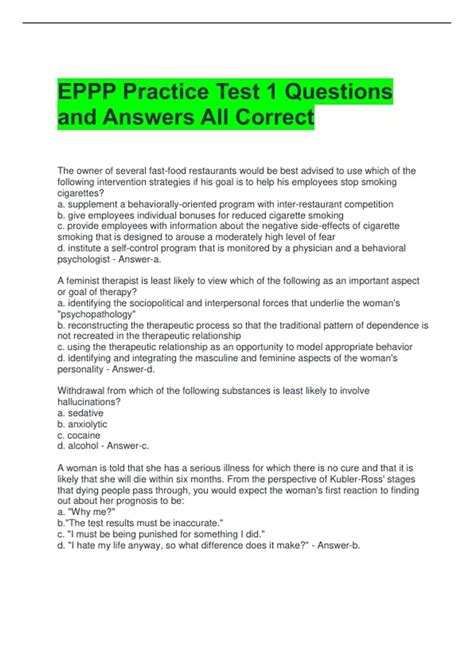 EPPP Practice Test 1 Questions and Answers All Correct

The owner of several fast-food restaurants would be best advised to use which of the following intervention strategies if his goal is to help his employees stop smoking cigarettes?
a. supplement a behaviorally-oriented program with inter-restaurant competition
b. give employees individual bonuses for reduced cigarette smoking
c. provide employees with information about the negative side-effects of cigarette smoking that is designed to arouse a moderately high level of fear
d. institute a self-control program that is monitored by a physician and a behavioral psychologist - Answer-a.

A feminist therapist is least likely to view which of the following as an important aspect or goal of therapy?
a. identifying the sociopolitical and interpersonal forces that underlie the woman's "psychopathology"
b. reconstructing the therapeutic process so that the traditional pattern of dependence is not recreated in the therapeutic relationship
c. using the therapeutic relationship as an opportunity to model appropriate behavior
d. identifying and integrating the masculine and feminine aspects of the woman's personality - Answer-d.

Withdrawal from which of the following substances is least likely to involve hallucinations?
a. sedative
b. anxiolytic
c. cocaine
d. alcohol - Answer-c.

A woman is told that she has a serious illness for which there is no cure and that it is likely that she will die within six months. From the perspective of Kubler-Ross' stages that dying people pass through, you would expect the woman's first reaction to finding out about her prognosis to be:
a. "Why me?"
b."The test results must be inaccurate."
c. "I must be being punished for something I did."
d. "I hate my life anyway, so what difference does it make?" - Answer-b.